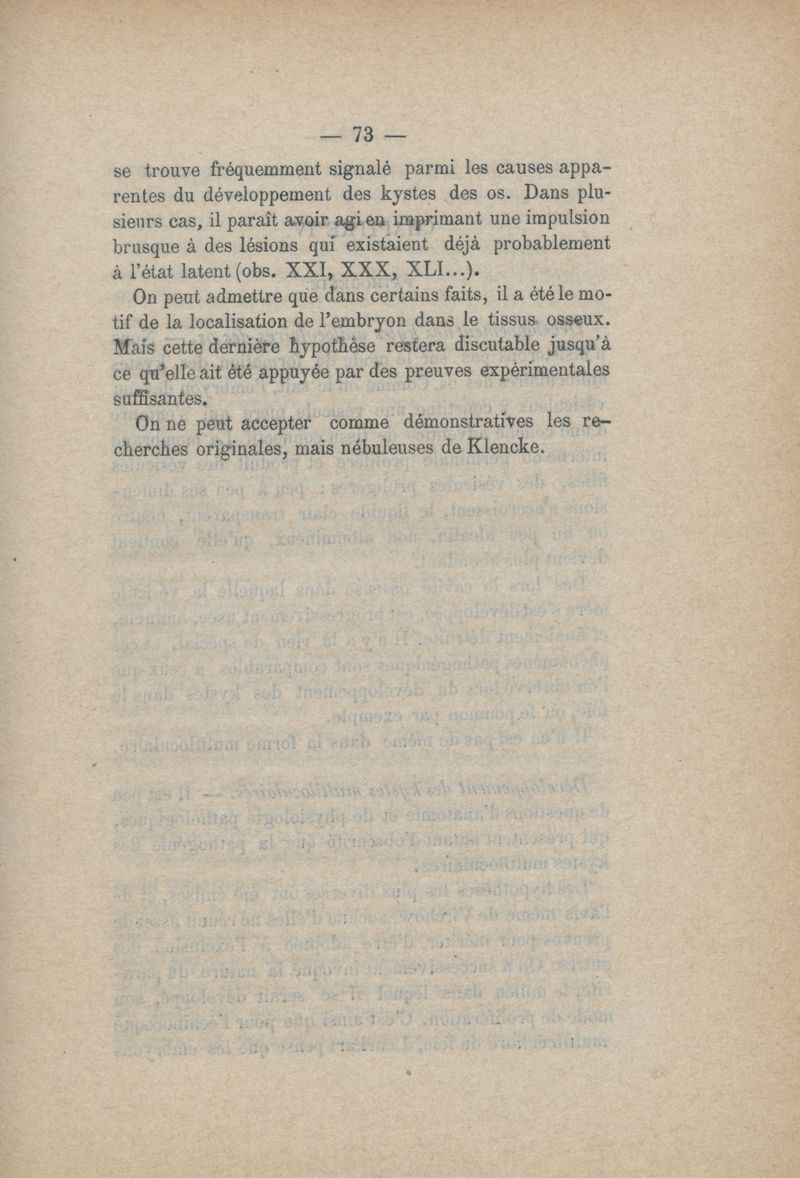 — 73 —

se trouve fréquemment signalé parmi les causes apparentes du développement des kystes des os. Dans plusieurs cas, il paraît avoir agi en imprimant une impulsion brusque à des lésions qui existaient déjà probablement à l'état latent (obs. XXI, XXX, XLI...).

On peut admettre que dans certains faits, il a été le motif de la localisation de l'embryon dans le tissus osseux. Mais cette dernière hypothèse restera discutable jusqu'à ce qu'elle ait été appuyée par des preuves expérimentales suffisantes.

On ne peut accepter comme démonstratives les recherches originales, mais nébuleuses de Klencke.